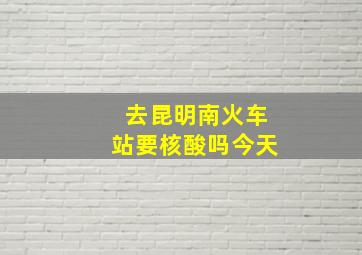 去昆明南火车站要核酸吗今天